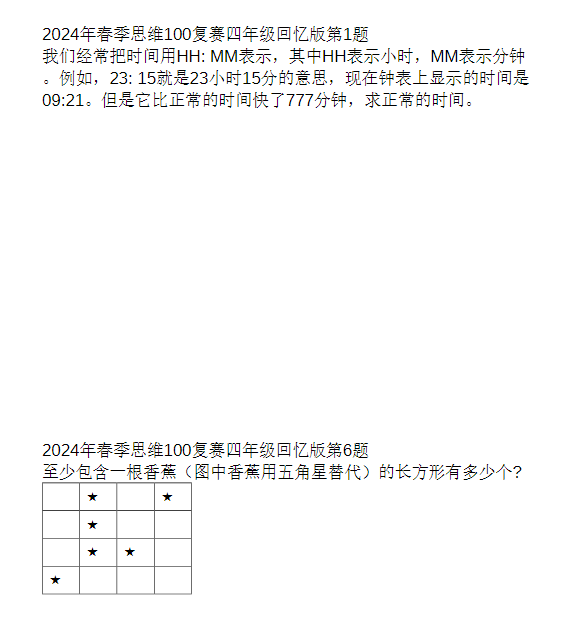 2024年春季思维100复赛四年级回忆版第1题
我们经常把时间用HH: MM表示，其中HH表示小时，MM表示分钟。例如，23: 15就是23小时15分的意思，现在钟表上显示的时间是09:21。但是它比正常的时间快了777分钟，求正常的时间。

2024年春季思维100复赛四年级回忆版第6题
至少包含一根香蕉（图中香蕉用五角星替代）的长方形有多少个？

|  | ★ |  | ★ |
|---|---|---|---|
|  | ★ |  |  |
|  | ★ | ★ |  |
| ★ |  |  |  |